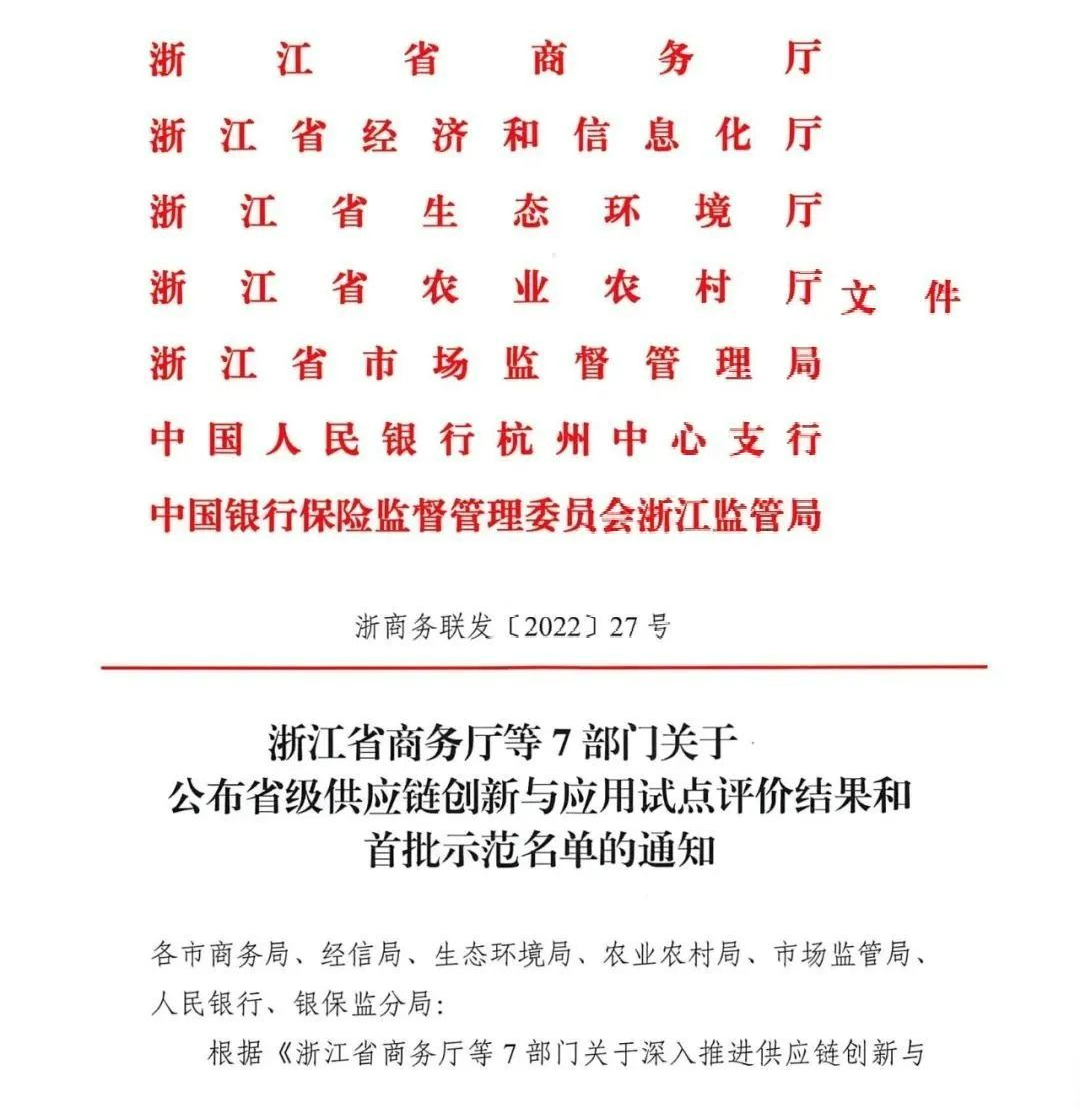 浙江省商务厅
浙江省经济和信息化厅
浙江省生态环境厅
浙江省农业农村厅
浙江省市场监督管理局
中国人民银行杭州中心支行
中国银行保险监督管理委员会浙江监管局
文件

浙商务联发〔2022〕27号

浙江省商务厅等7部门关于公布省级供应链创新与应用试点评价结果和首批示范名单的通知

各市商务局、经信局、生态环境局、农业农村局、市场监管局、人民银行、银保监分局:

根据《浙江省商务厅等7部门关于深入推进供应链创新与